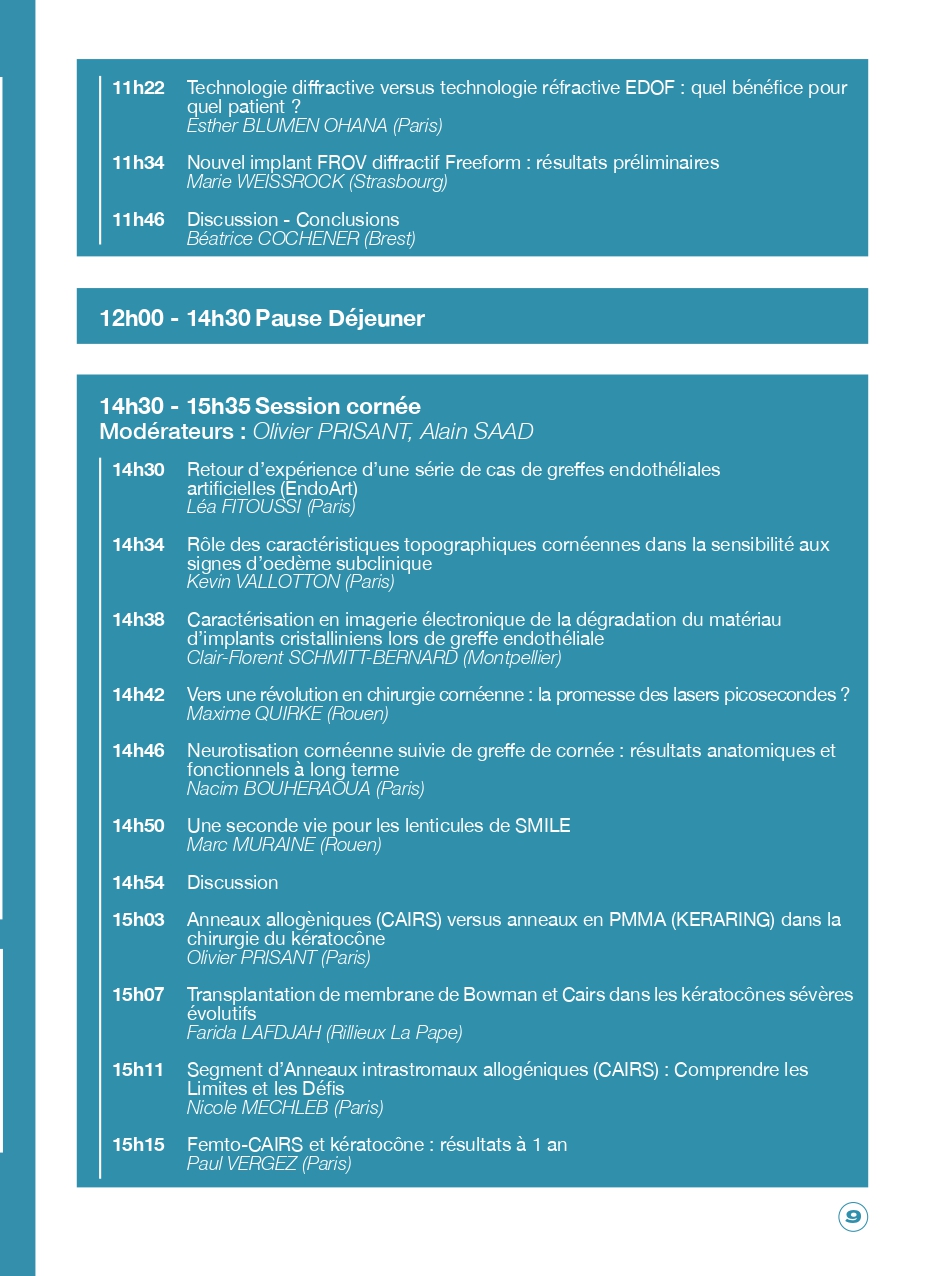 11h22 Technologie diffractive versus technologie réfractive EDOF : quel bénéfice pour quel patient ?
Esther BLUMEN OHANA (Paris)

11h34 Nouvel implant FROV diffractif Freeform : résultats préliminaires
Marie WEISSROCK (Strasbourg)

11h46 Discussion - Conclusions
Béatrice COCHENER (Brest)

12h00 - 14h30 Pause Déjeuner

14h30 - 15h35 Session cornée
Modérateurs : Olivier PRISANT, Alain SAAD

14h30 Retour d'expérience d'une série de cas de greffes endothéliales artificielles (EndoArt)
Léa FITOUSSI (Paris)

14h34 Rôle des caractéristiques topographiques cornéennes dans la sensibilité aux signes d'oedème subclinique
Kevin VALLOTTON (Paris)

14h38 Caractérisation en imagerie électronique de la dégradation du matériau d'implants cristalliniens lors de greffe endothéliale
Clair-Florent SCHMITT-BERNARD (Montpellier)

14h42 Vers une révolution en chirurgie cornéenne : la promesse des lasers picosecondes ?
Maxime QUIRKE (Rouen)

14h46 Neurotisation cornéenne suivie de greffe de cornée : résultats anatomiques et fonctionnels à long terme
Nacim BOUHERAOUA (Paris)

14h50 Une seconde vie pour les lenticules de SMILE
Marc MURAINE (Rouen)

14h54 Discussion

15h03 Anneaux allogèniques (CAIRS) versus anneaux en PMMA (KERARING) dans la chirurgie du kératocône
Olivier PRISANT (Paris)

15h07 Transplantation de membrane de Bowman et Cairs dans les kératocônes sévères évolutifs
Farida LAFDJAH (Rillieux La Pape)

15h11 Segment d'Anneaux intrastromaux allogéniques (CAIRS) : Comprendre les Limites et les Défis
Nicole MECHLEB (Paris)

15h15 Femto-CAIRS et kératocône : résultats à 1 an
Paul VERGEZ (Paris)

9